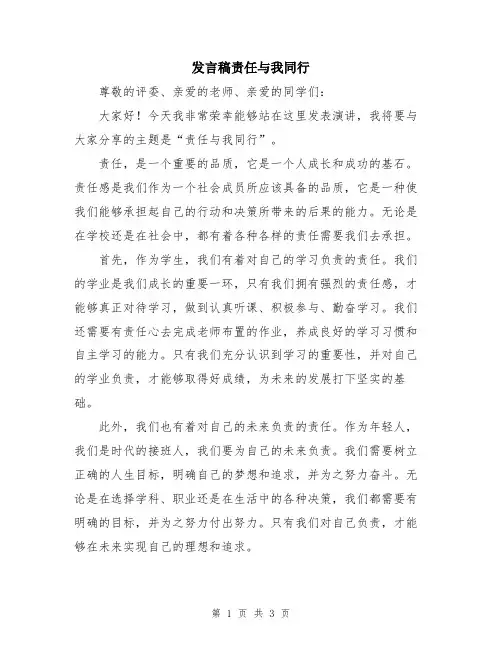 发言稿责任与我同行

尊敬的评委、亲爱的老师、亲爱的同学们：

大家好！今天我非常荣幸能够站在这里发表演讲，我将要与大家分享的主题是“责任与我同行”。

责任，是一个重要的品质，它是一个人成长和成功的基石。责任感是我们作为一个社会成员所应该具备的品质，它是一种使我们能够承担起自己的行动和决策所带来的后果的能力。无论是在学校还是在社会中，都有着各种各样的责任需要我们去承担。

首先，作为学生，我们有着对自己的学习负责的责任。我们的学业是我们成长的重要一环，只有我们拥有强烈的责任感，才能够真正对待学习，做到认真听课、积极参与、勤奋学习。我们还需要有责任心去完成老师布置的作业，养成良好的学习习惯和自主学习的能力。只有我们充分认识到学习的重要性，并对自己的学业负责，才能够取得好成绩，为未来的发展打下坚实的基础。

此外，我们也有着对自己的未来负责的责任。作为年轻人，我们是时代的接班人，我们要为自己的未来负责。我们需要树立正确的人生目标，明确自己的梦想和追求，并为之努力奋斗。无论是在选择学科、职业还是在生活中的各种决策，我们都需要有明确的目标，并为之努力付出努力。只有我们对自己负责，才能够在未来实现自己的理想和追求。

第 1 页 共 3 页